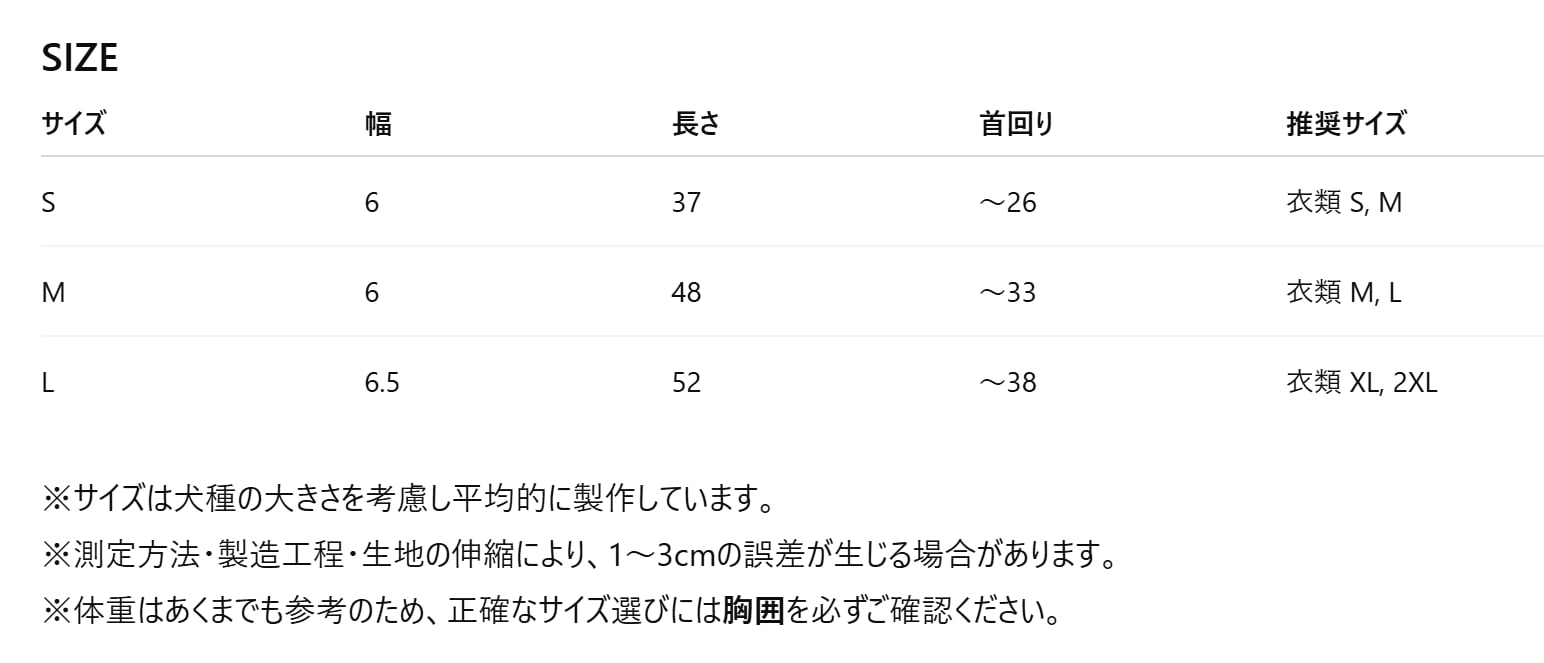 SIZE

| サイズ | 幅 | 長さ | 首回り | 推奨サイズ |
|---|---|---|---|---|
| S | 6 | 37 | ～26 | 衣類 S, M |
| M | 6 | 48 | ～33 | 衣類 M, L |
| L | 6.5 | 52 | ～38 | 衣類 XL, 2XL |

※サイズは犬種の大きさを考慮し平均的に製作しています。

※測定方法・製造工程・生地の伸縮により、1～3cmの誤差が生じる場合があります。

※体重はあくまでも参考のため、正確なサイズ選びには胸囲を必ずご確認ください。